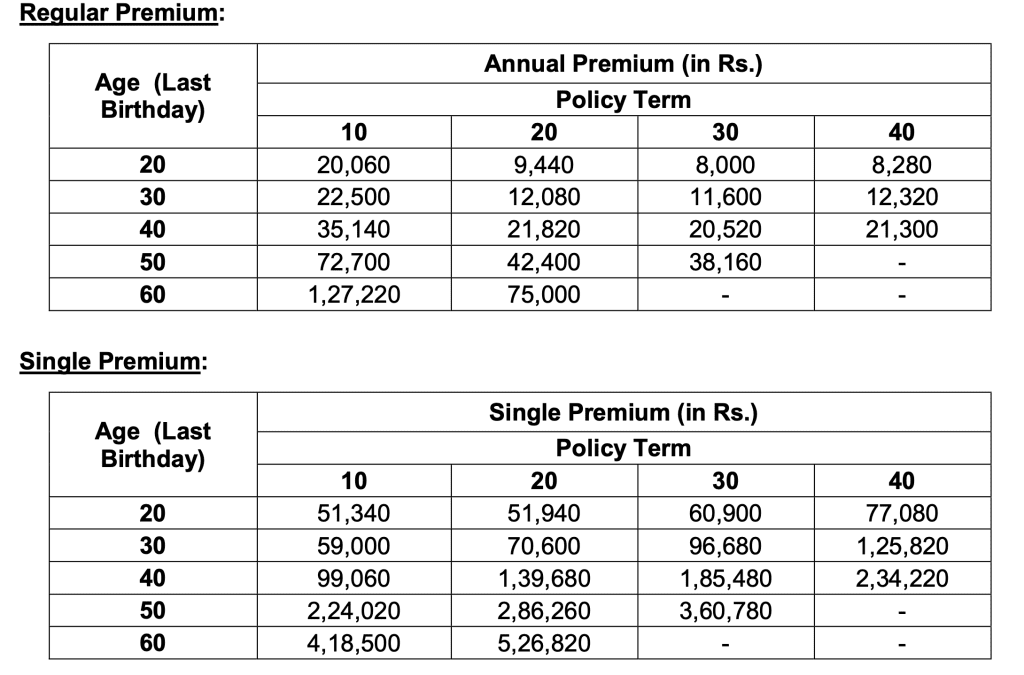 Regular Premium:

| Age (Last Birthday) | Annual Premium (in Rs.) | | | |
|---|---|---|---|---|
| | Policy Term | | | |
| | 10 | 20 | 30 | 40 |
| 20 | 20,060 | 9,440 | 8,000 | 8,280 |
| 30 | 22,500 | 12,080 | 11,600 | 12,320 |
| 40 | 35,140 | 21,820 | 20,520 | 21,300 |
| 50 | 72,700 | 42,400 | 38,160 | - |
| 60 | 1,27,220 | 75,000 | - | - |

Single Premium:

| Age (Last Birthday) | Single Premium (in Rs.) | | | |
|---|---|---|---|---|
| | Policy Term | | | |
| | 10 | 20 | 30 | 40 |
| 20 | 51,340 | 51,940 | 60,900 | 77,080 |
| 30 | 59,000 | 70,600 | 96,680 | 1,25,820 |
| 40 | 99,060 | 1,39,680 | 1,85,480 | 2,34,220 |
| 50 | 2,24,020 | 2,86,260 | 3,60,780 | - |
| 60 | 4,18,500 | 5,26,820 | - | - |